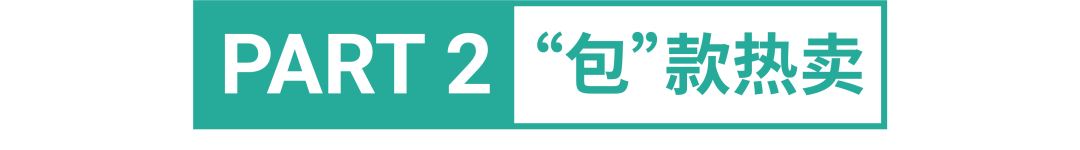 PART 2 “包”款热卖